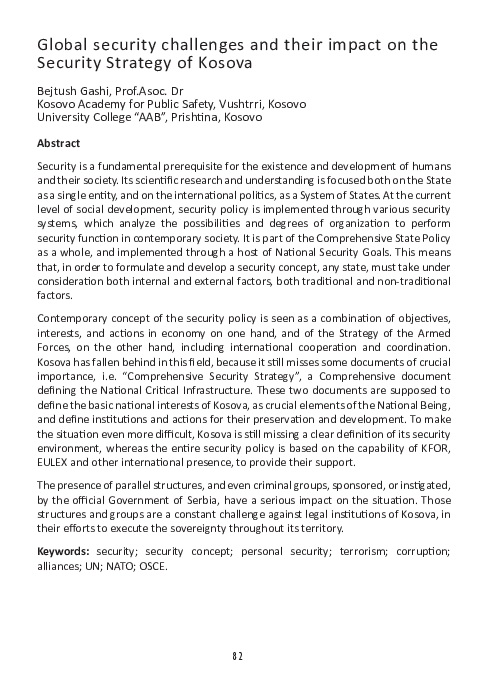 Global security challenges and their impact on the Security Strategy of Kosova

Bejtush Gashi, Prof.Asoc. Dr
Kosovo Academy for Public Safety, Vushtrri, Kosovo
University College “AAB”, Prishtina, Kosovo

Abstract

Security is a fundamental prerequisite for the existence and development of humans and their society. Its scientific research and understanding is focused both on the State as a single entity, and on the international politics, as a System of States. At the current level of social development, security policy is implemented through various security systems, which analyze the possibilities and degrees of organization to perform security function in contemporary society. It is part of the Comprehensive State Policy as a whole, and implemented through a host of National Security Goals. This means that, in order to formulate and develop a security concept, any state, must take under consideration both internal and external factors, both traditional and non-traditional factors.

Contemporary concept of the security policy is seen as a combination of objectives, interests, and actions in economy on one hand, and of the Strategy of the Armed Forces, on the other hand, including international cooperation and coordination. Kosova has fallen behind in this field, because it still misses some documents of crucial importance, i.e. “Comprehensive Security Strategy”, a Comprehensive document defining the National Critical Infrastructure. These two documents are supposed to define the basic national interests of Kosova, as crucial elements of the National Being, and define institutions and actions for their preservation and development. To make the situation even more difficult, Kosova is still missing a clear definition of its security environment, whereas the entire security policy is based on the capability of KFOR, EULEX and other international presence, to provide their support.

The presence of parallel structures, and even criminal groups, sponsored, or instigated, by the official Government of Serbia, have a serious impact on the situation. Those structures and groups are a constant challenge against legal institutions of Kosova, in their efforts to execute the sovereignty throughout its territory.

Keywords: security; security concept; personal security; terrorism; corruption; alliances; UN; NATO; OSCE.

82